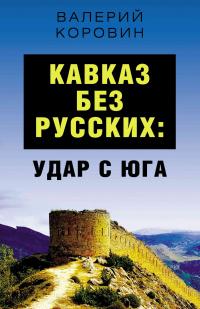 ВАЛЕРИЙ
КОРОВИН

КАВКАЗ
БЕЗ
РУССКИХ:

УДАР С ЮГА